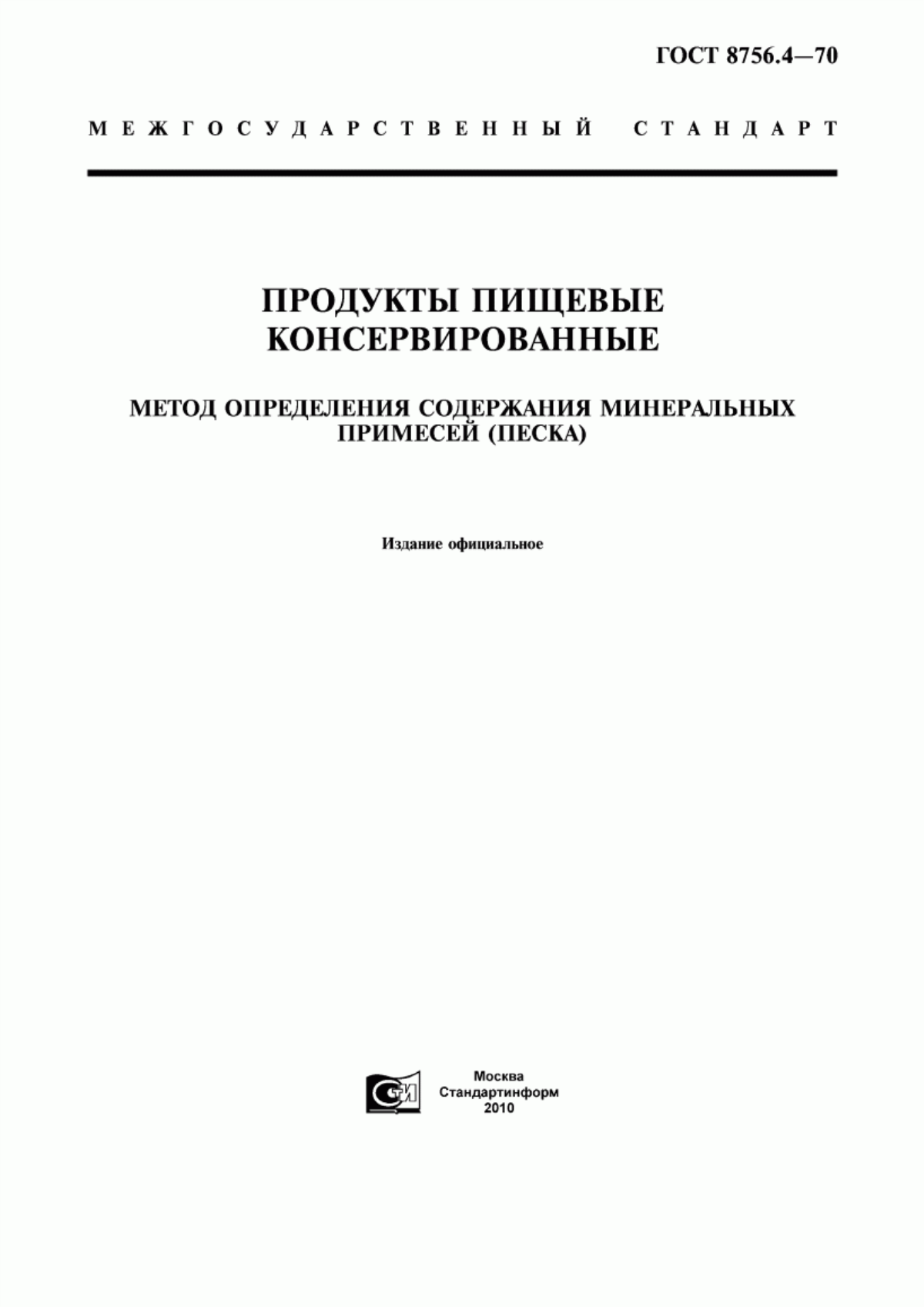 ГОСТ 8756.4—70

МЕЖГОСУДАРСТВЕННЫЙ СТАНДАРТ

ПРОДУКТЫ ПИЩЕВЫЕ КОНСЕРВИРОВАННЫЕ

МЕТОД ОПРЕДЕЛЕНИЯ СОДЕРЖАНИЯ МИНЕРАЛЬНЫХ ПРИМЕСЕЙ (ПЕСКА)

Издание официальное

СТИ

Москва
Стандартинформ
2010